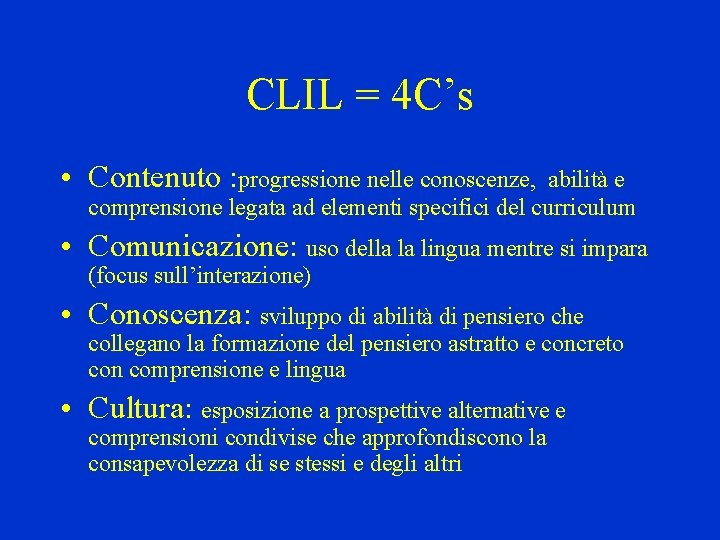 CLIL = 4C’s

• Contenuto :progressione nelle conoscenze, abilità e comprensione legata ad elementi specifici del curriculum
• Comunicazione: uso della la lingua mentre si impara (focus sull’interazione)
• Conoscenza: sviluppo di abilità di pensiero che collegano la formazione del pensiero astratto e concreto con comprensione e lingua
• Cultura: esposizione a prospettive alternative e comprensioni condivise che approfondiscono la consapevolezza di se stessi e degli altri